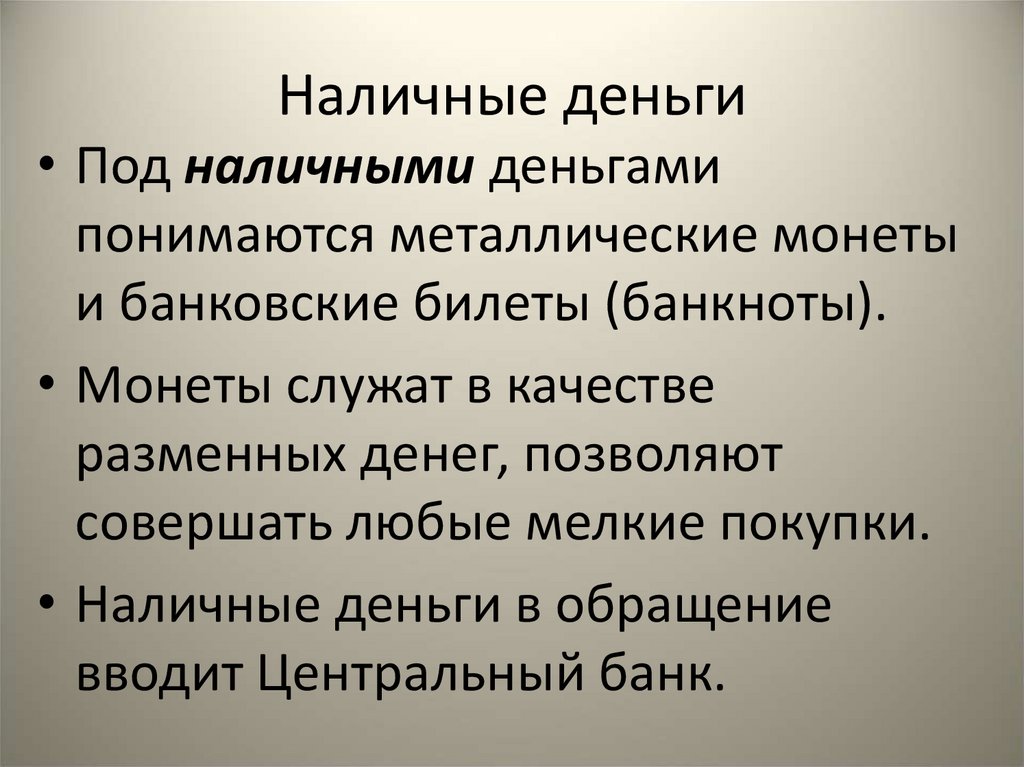 Наличные деньги

• Под наличными деньгами понимаются металлические монеты и банковские билеты (банкноты).
• Монеты служат в качестве разменных денег, позволяют совершать любые мелкие покупки.
• Наличные деньги в обращение вводит Центральный банк.